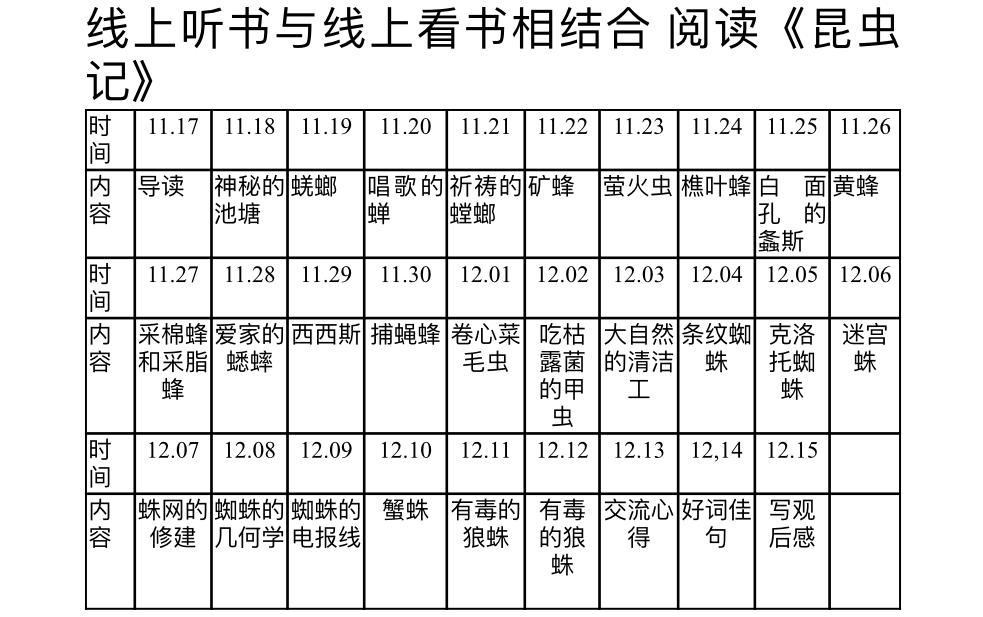 线上听书与线上看书相结合 阅读《昆虫记》

| 时间 | 11.17 | 11.18 | 11.19 | 11.20 | 11.21 | 11.22 | 11.23 | 11.24 | 11.25 | 11.26 |
|---|---|---|---|---|---|---|---|---|---|---|
| 内容 | 导读 | 神秘的池塘 | 蜣螂 | 唱歌的蝉 | 祈祷的螳螂 | 矿蜂 | 萤火虫 | 樵叶蜂 | 白面孔的螽斯 | 黄蜂 |
| 时间 | 11.27 | 11.28 | 11.29 | 11.30 | 12.01 | 12.02 | 12.03 | 12.04 | 12.05 | 12.06 |
| 内容 | 采棉蜂和采脂蜂 | 爱家的蟋蟀 | 西西斯 | 捕蝇蜂 | 卷心菜毛虫 | 吃枯露菌的甲虫 | 大自然的清洁工 | 条纹蜘蛛 | 克洛托蜘蛛 | 迷宫蛛 |
| 时间 | 12.07 | 12.08 | 12.09 | 12.10 | 12.11 | 12.12 | 12.13 | 12,14 | 12.15 | |
| 内容 | 蛛网的修建 | 蜘蛛的几何学 | 蜘蛛的电报线 | 蟹蛛 | 有毒的狼蛛 | 有毒的狼蛛 | 交流心得 | 好词佳句 | 写观后感 | |